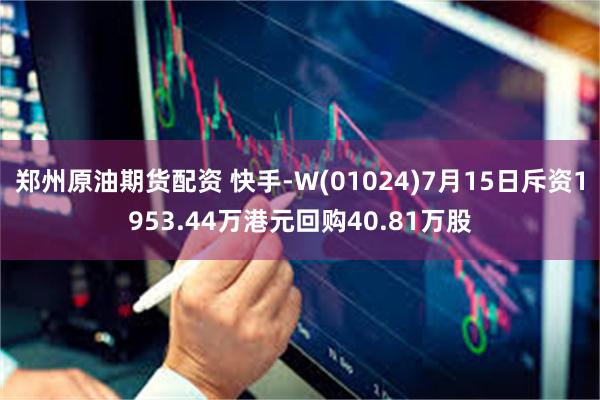 郑州原油期货配资 快手-W(01024)7月15日斥资1953.44万港元回购40.81万股